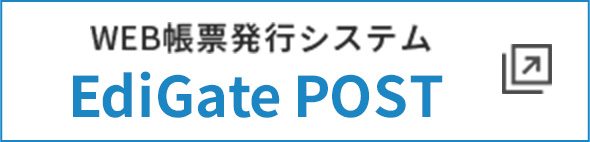 WEB帳票発行システム
EdiGate POST